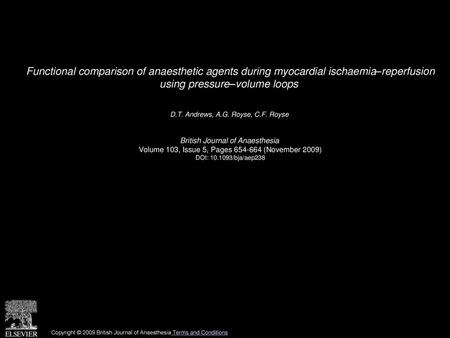 Functional comparison of anaesthetic agents during myocardial ischaemia–reperfusion using pressure–volume loops

D.T. Andrews, A.G. Royse, C.F. Royse

British Journal of Anaesthesia
Volume 103, Issue 5, Pages 654-664 (November 2009)
DOI: 10.1093/bja/aep238

ELSEVIER

Copyright © 2009 British Journal of Anaesthesia Terms and Conditions